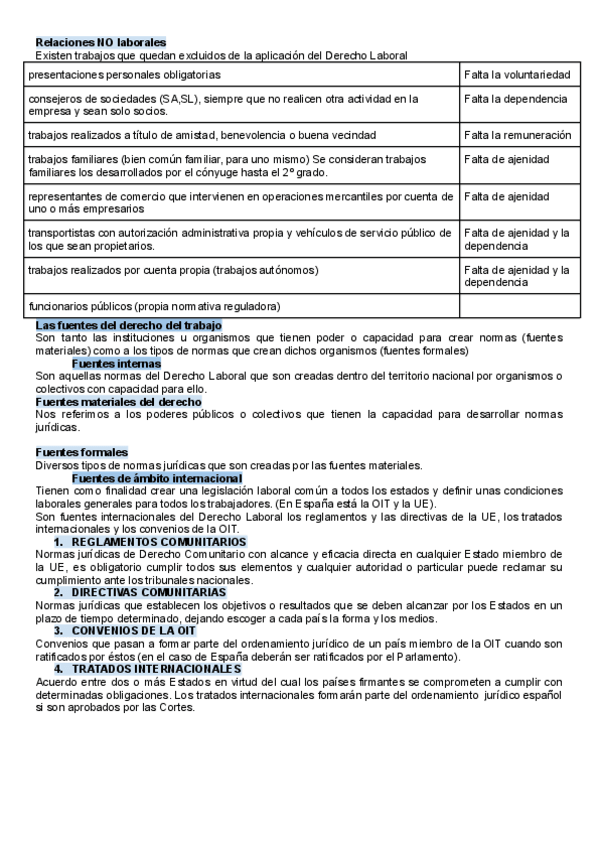 Relaciones NO laborales
Existen trabajos que quedan excluidos de la aplicación del Derecho Laboral

| presentaciones personales obligatorias | Falta la voluntariedad |
|---|---|
| consejeros de sociedades (SA,SL), siempre que no realicen otra actividad en la empresa y sean solo socios. | Falta la dependencia |
| trabajos realizados a título de amistad, benevolencia o buena vecindad | Falta la remuneración |
| trabajos familiares (bien común familiar, para uno mismo) Se consideran trabajos familiares los desarrollados por el cónyuge hasta el 2º grado. | Falta de ajenidad |
| representantes de comercio que intervienen en operaciones mercantiles por cuenta de uno o más empresarios | Falta de ajenidad |
| transportistas con autorización administrativa propia y vehículos de servicio público de los que sean propietarios. | Falta de ajenidad y la dependencia |
| trabajos realizados por cuenta propia (trabajos autónomos) | Falta de ajenidad y la dependencia |
| funcionarios públicos (propia normativa reguladora) | |

Las fuentes del derecho del trabajo
Son tanto las instituciones u organismos que tienen poder o capacidad para crear normas (fuentes materiales) como a los tipos de normas que crean dichos organismos (fuentes formales)
Fuentes internas
Son aquellas normas del Derecho Laboral que son creadas dentro del territorio nacional por organismos o colectivos con capacidad para ello.
Fuentes materiales del derecho
Nos referimos a los poderes públicos o colectivos que tienen la capacidad para desarrollar normas jurídicas.

Fuentes formales
Diversos tipos de normas jurídicas que son creadas por las fuentes materiales.
Fuentes de ámbito internacional
Tienen como finalidad crear una legislación laboral común a todos los estados y definir unas condiciones laborales generales para todos los trabajadores. (En España está la OIT y la UE).
Son fuentes internacionales del Derecho Laboral los reglamentos y las directivas de la UE, los tratados internacionales y los convenios de la OIT.
1. REGLAMENTOS COMUNITARIOS
Normas jurídicas de Derecho Comunitario con alcance y eficacia directa en cualquier Estado miembro de la UE, es obligatorio cumplir todos sus elementos y cualquier autoridad o particular puede reclamar su cumplimiento ante los tribunales nacionales.
2. DIRECTIVAS COMUNITARIAS
Normas jurídicas que establecen los objetivos o resultados que se deben alcanzar por los Estados en un plazo de tiempo determinado, dejando escoger a cada país la forma y los medios.
3. CONVENIOS DE LA OIT
Convenios que pasan a formar parte del ordenamiento jurídico de un país miembro de la OIT cuando son ratificados por éstos (en el caso de España deberán ser ratificados por el Parlamento).
4. TRATADOS INTERNACIONALES
Acuerdo entre dos o más Estados en virtud del cual los países firmantes se comprometen a cumplir con determinadas obligaciones. Los tratados internacionales formarán parte del ordenamiento jurídico español si son aprobados por las Cortes.